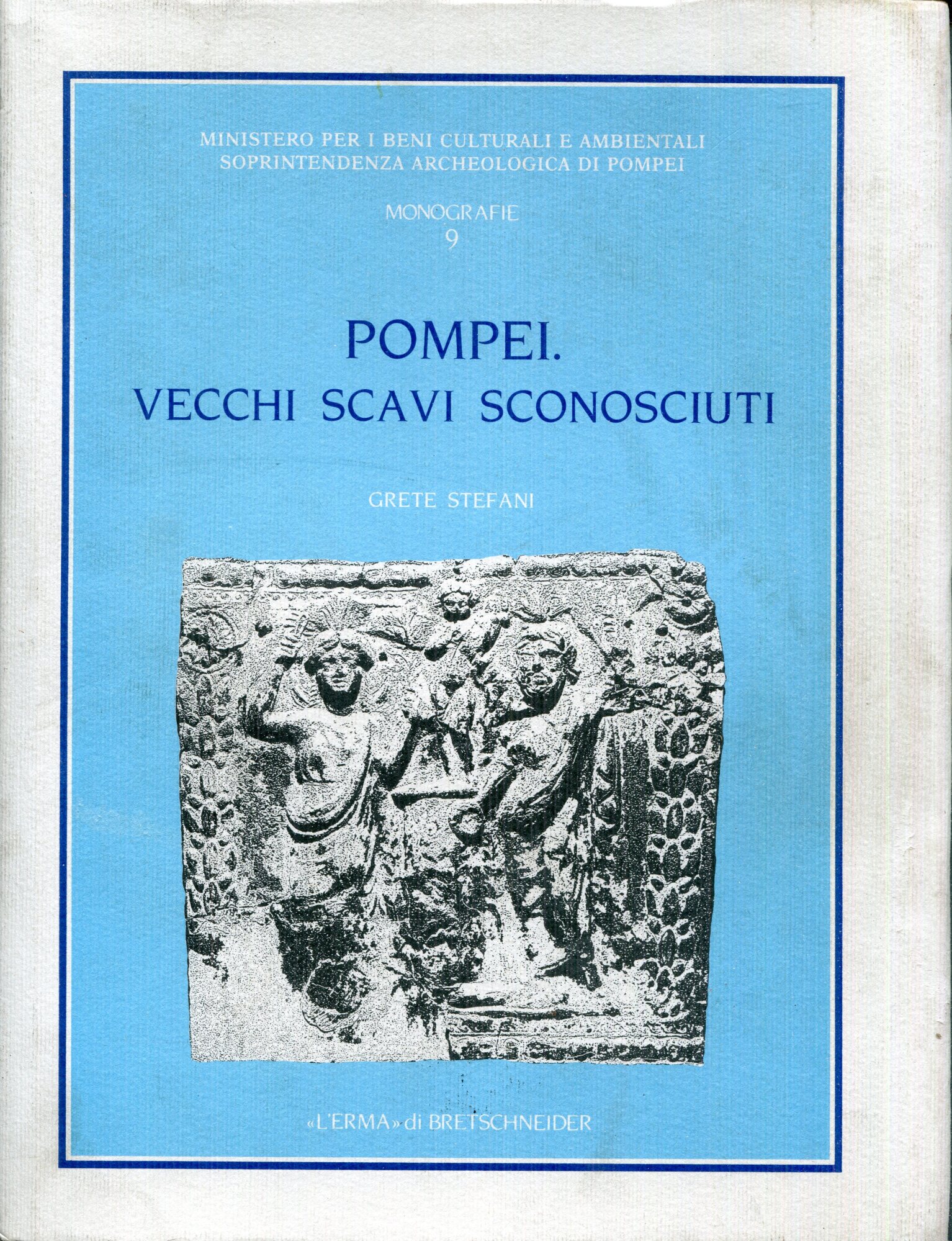 MINISTERO PER I BENI CULTURALI E AMBIENTALI
SOPRINTENDENZA ARCHEOLOGICA DI POMPEI

MONOGRAFIE
9

POMPEI.
VECCHI SCAVI SCONOSCIUTI

GRETE STEFANI

«L'ERMA» di BRETSCHNEIDER